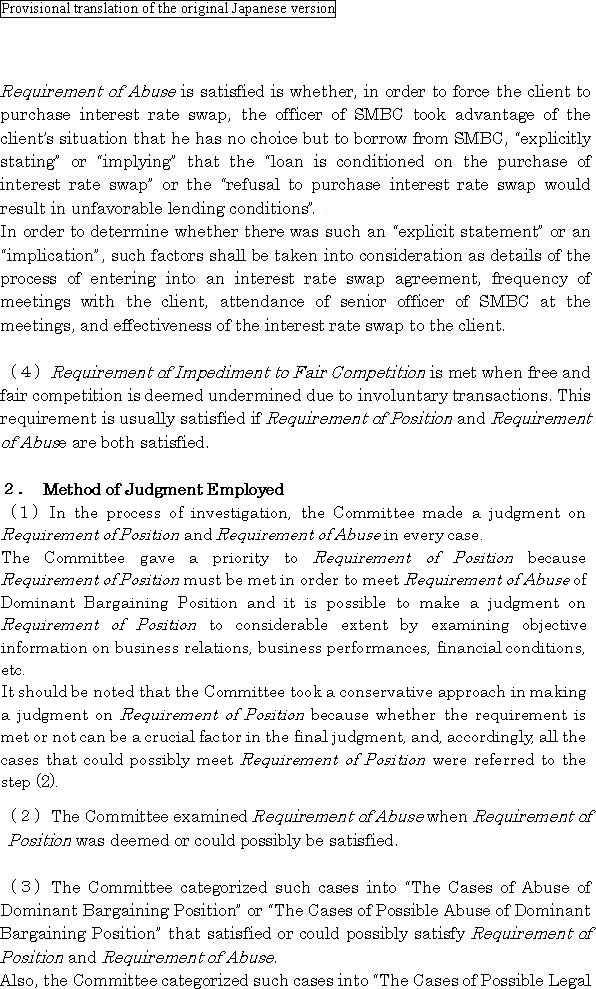 Provisional translation of the original Japanese version

Requirement of Abuse is satisfied is whether, in order to force the client to purchase interest rate swap, the officer of SMBC took advantage of the client's situation that he has no choice but to borrow from SMBC, "explicitly stating" or "implying" that the "loan is conditioned on the purchase of interest rate swap" or the "refusal to purchase interest rate swap would result in unfavorable lending conditions".
In order to determine whether there was such an "explicit statement" or an "implication", such factors shall be taken into consideration as details of the process of entering into an interest rate swap agreement, frequency of meetings with the client, attendance of senior officer of SMBC at the meetings, and effectiveness of the interest rate swap to the client.

（4） Requirement of Impediment to Fair Competition is met when free and fair competition is deemed undermined due to involuntary transactions. This requirement is usually satisfied if Requirement of Position and Requirement of Abuse are both satisfied.

2． Method of Judgment Employed
（1） In the process of investigation, the Committee made a judgment on Requirement of Position and Requirement of Abuse in every case.
The Committee gave a priority to Requirement of Position because Requirement of Position must be met in order to meet Requirement of Abuse of Dominant Bargaining Position and it is possible to make a judgment on Requirement of Position to considerable extent by examining objective information on business relations, business performances, financial conditions, etc.
It should be noted that the Committee took a conservative approach in making a judgment on Requirement of Position because whether the requirement is met or not can be a crucial factor in the final judgment, and, accordingly, all the cases that could possibly meet Requirement of Position were referred to the step (2).

（2） The Committee examined Requirement of Abuse when Requirement of Position was deemed or could possibly be satisfied.

（3） The Committee categorized such cases into "The Cases of Abuse of Dominant Bargaining Position" or "The Cases of Possible Abuse of Dominant Bargaining Position" that satisfied or could possibly satisfy Requirement of Position and Requirement of Abuse.
Also, the Committee categorized such cases into "The Cases of Possible Legal